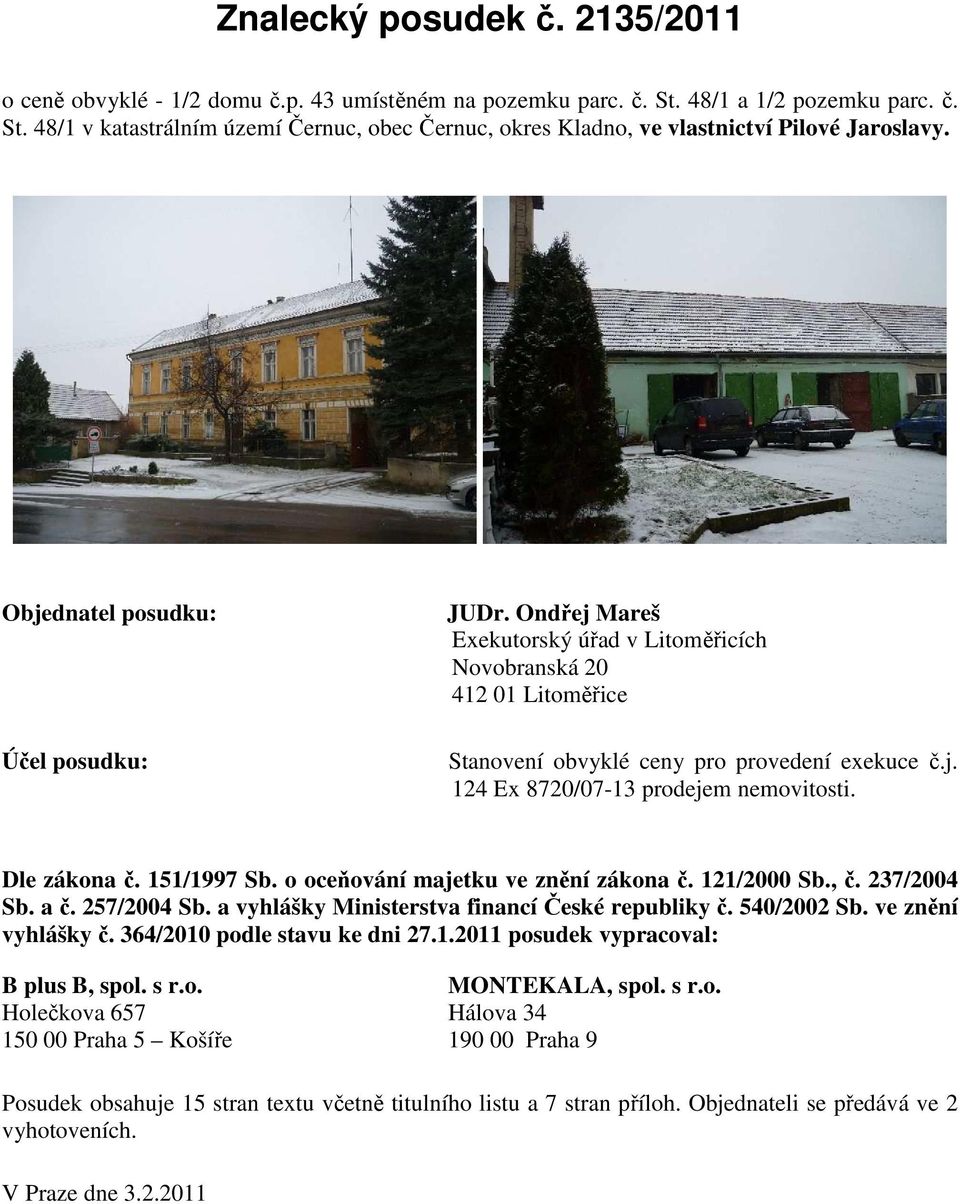 Znalecký posudek č. 2135/2011

o ceně obvyklé - 1/2 domu č.p. 43 umístěném na pozemku parc. č. St. 48/1 a 1/2 pozemku parc. č. St. 48/1 v katastrálním území Černuc, obec Černuc, okres Kladno, ve vlastnictví Pilové Jaroslavy.

Objednatel posudku:

JUDr. Ondřej Mareš
Exekutorský úřad v Litoměřicích
Novobranská 20
412 01 Litoměřice

Účel posudku:

Stanovení obvyklé ceny pro provedení exekuce č.j. 124 Ex 8720/07-13 prodejem nemovitosti.

Dle zákona č. 151/1997 Sb. o oceňování majetku ve znění zákona č. 121/2000 Sb., č. 237/2004 Sb. a č. 257/2004 Sb. a vyhlášky Ministerstva financí České republiky č. 540/2002 Sb. ve znění vyhlášky č. 364/2010 podle stavu ke dni 27.1.2011 posudek vypracoval:

B plus B, spol. s r.o.
Holečkova 657
150 00 Praha 5 – Košíře

MONTEKALA, spol. s r.o.
Hálova 34
190 00 Praha 9

Posudek obsahuje 15 stran textu včetně titulního listu a 7 stran příloh. Objednateli se předává ve 2 vyhotoveních.

V Praze dne 3.2.2011